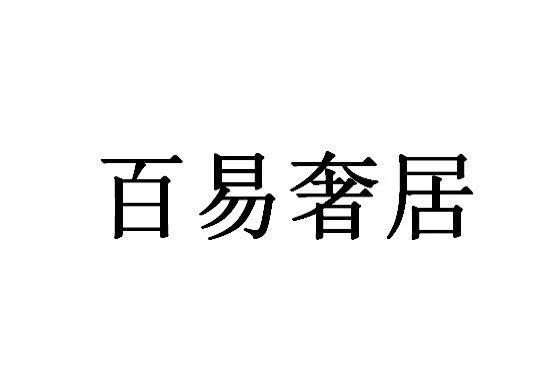 百易奢居